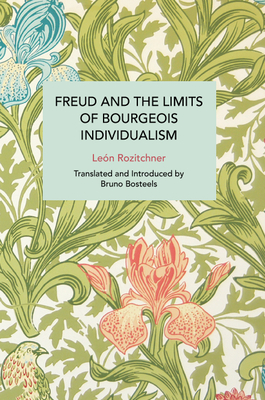 FREUD AND THE LIMITS OF BOURGEOIS INDIVIDUALISM

León Rozitchner

Translated and Introduced by
Bruno Bosteels